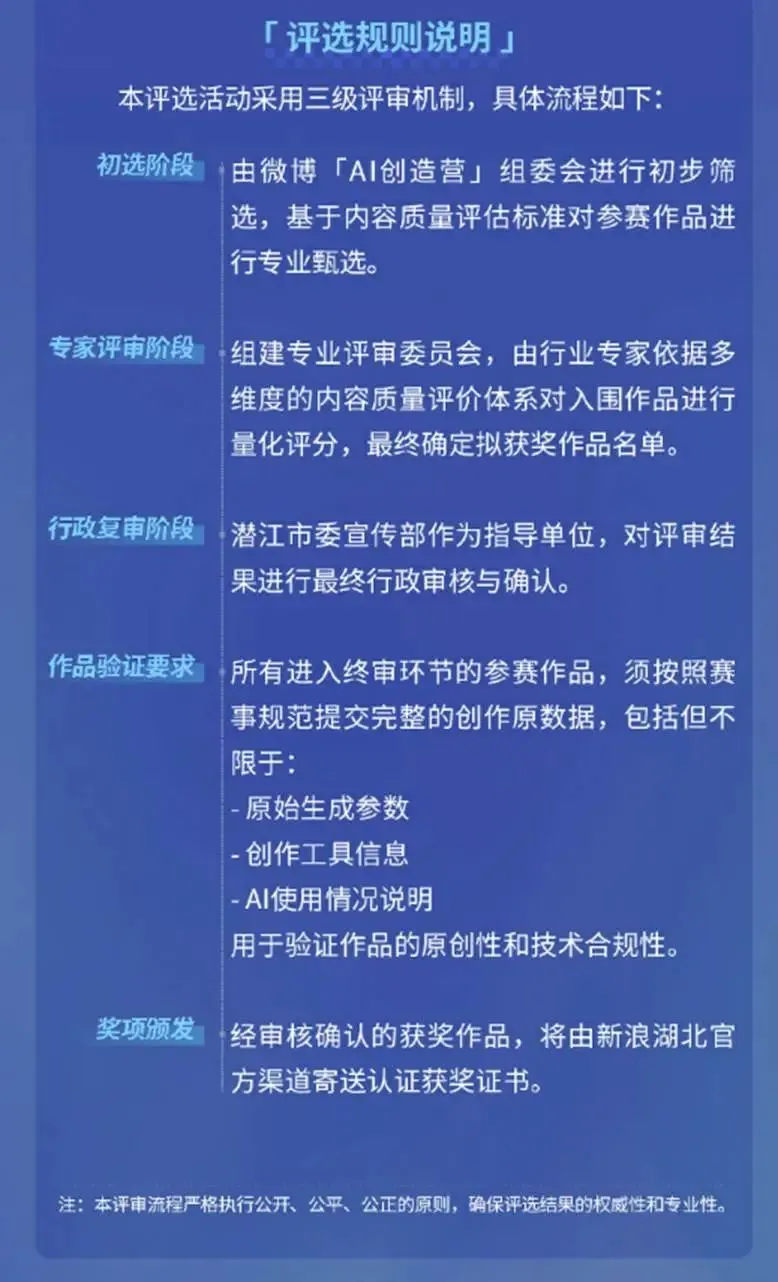 「评选规则说明」

本评选活动采用三级评审机制，具体流程如下：

初选阶段

由微博「AI创造营」组委会进行初步筛选，基于内容质量评估标准对参赛作品进行专业甄选。

专家评审阶段

组建专业评审委员会，由行业专家依据多维度的内容质量评价体系对入围作品进行量化评分，最终确定拟获奖作品名单。

行政复审阶段

潜江市委宣传部作为指导单位，对评审结果进行最终行政审核与确认。

作品验证要求

所有进入终审环节的参赛作品，须按照赛事规范提交完整的创作原数据，包括但不限于：
- 原始生成参数
- 创作工具信息
- AI使用情况说明
用于验证作品的原创性和技术合规性。

奖项颁发

经审核确认的获奖作品，将由新浪湖北官方渠道寄送认证获奖证书。

注：本评审流程严格执行公开、公平、公正的原则，确保评选结果的权威性和专业性。